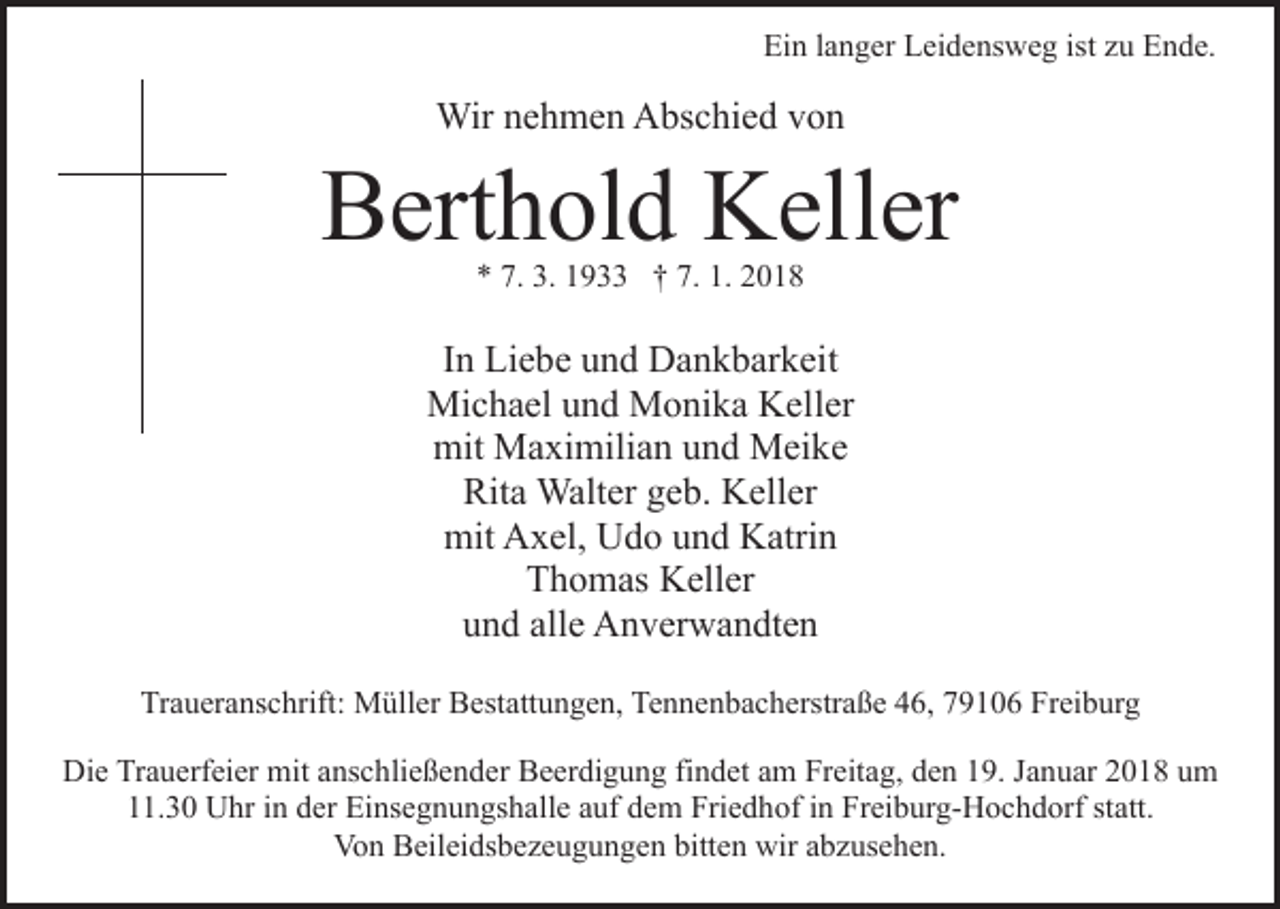 Ein langer Leidensweg ist zu Ende.

Wir nehmen Abschied von

Berthold Keller

* 7. 3. 1933 † 7. 1. 2018

In Liebe und Dankbarkeit
Michael und Monika Keller
mit Maximilian und Meike
Rita Walter geb. Keller
mit Axel, Udo und Katrin
Thomas Keller
und alle Anverwandten

Traueranschrift: Müller Bestattungen, Tennenbacherstraße 46, 79106 Freiburg

Die Trauerfeier mit anschließender Beerdigung findet am Freitag, den 19. Januar 2018 um 11.30 Uhr in der Einsegnungshalle auf dem Friedhof in Freiburg-Hochdorf statt.
Von Beileidsbezeugungen bitten wir abzusehen.